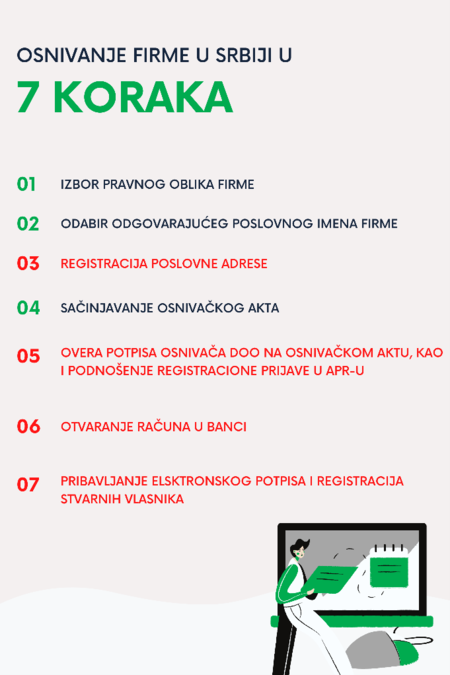 OSNIVANJE FIRME U SRBIJI U

7 KORAKA

01 IZBOR PRAVNOG OBLIKA FIRME

02 ODABIR ODGOVARAJUĆEG POSLOVNOG IMENA FIRME

03 REGISTRACIJA POSLOVNE ADRESE

04 SAČINJAVANJE OSNIVAČKOG AKTA

05 OVERA POTPISA OSNIVAČA DOO NA OSNIVAČKOM AKTU, KAO I PODNOŠENJE REGISTRACIONE PRIJAVE U APR-U

06 OTVARANJE RAČUNA U BANCI

07 PRIBAVLJANJE ELSKTRONSKOG POTPISA I REGISTRACIJA STVARNIH VLASNIKA